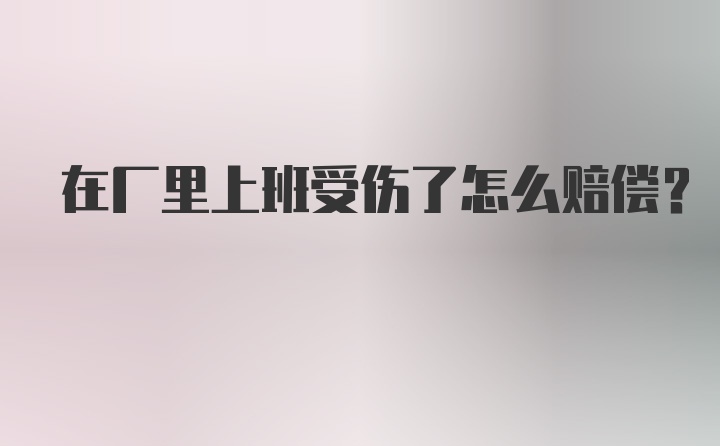 在厂里上班受伤了怎么赔偿?